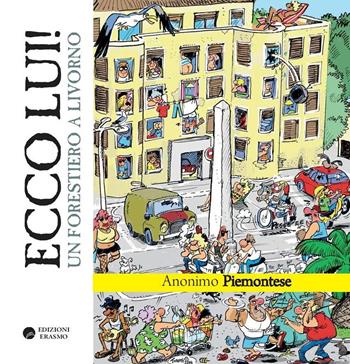 ECCO LUI!
UN FORESTIERO A LIVORNO

Anonimo Piemontese

EDIZIONI
ERASMO